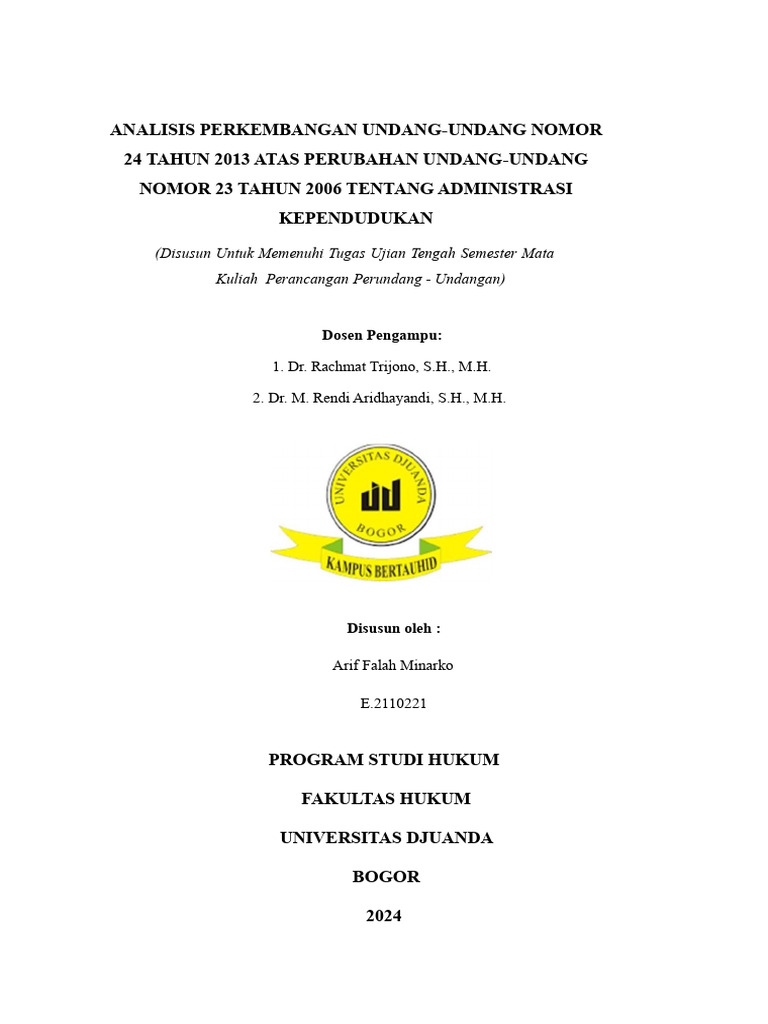 ANALISIS PERKEMBANGAN UNDANG-UNDANG NOMOR 24 TAHUN 2013 ATAS PERUBAHAN UNDANG-UNDANG NOMOR 23 TAHUN 2006 TENTANG ADMINISTRASI KEPENDUDUKAN

(Disusun Untuk Memenuhi Tugas Ujian Tengah Semester Mata Kuliah Perancangan Perundang - Undangan)

Dosen Pengampu:

1. Dr. Rachmat Trijono, S.H., M.H.

2. Dr. M. Rendi Aridhayandi, S.H., M.H.

UNIVERSITAS DJUANDA

BOGOR

KAMPUS BERTAUHID

Disusun oleh :

Arif Falah Minarko

E.2110221

PROGRAM STUDI HUKUM

FAKULTAS HUKUM

UNIVERSITAS DJUANDA

BOGOR

2024